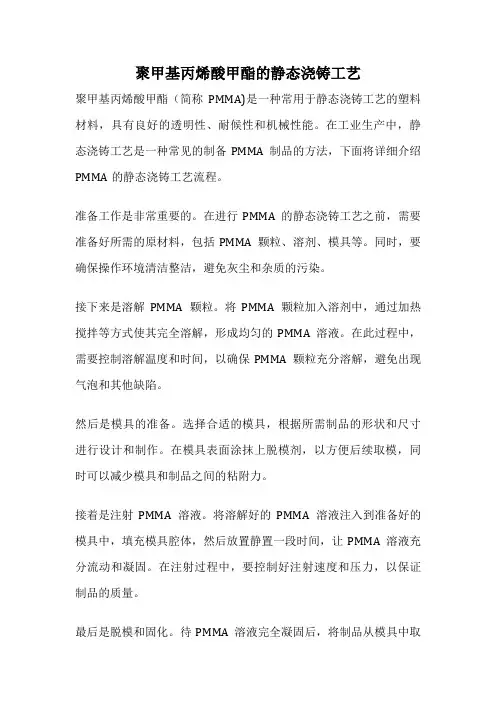 聚甲基丙烯酸甲酯的静态浇铸工艺

聚甲基丙烯酸甲酯（简称 PMMA)是一种常用于静态浇铸工艺的塑料材料，具有良好的透明性、耐候性和机械性能。在工业生产中，静态浇铸工艺是一种常见的制备 PMMA 制品的方法，下面将详细介绍 PMMA 的静态浇铸工艺流程。

准备工作是非常重要的。在进行 PMMA 的静态浇铸工艺之前，需要准备好所需的原材料，包括 PMMA 颗粒、溶剂、模具等。同时，要确保操作环境清洁整洁，避免灰尘和杂质的污染。

接下来是溶解 PMMA 颗粒。将 PMMA 颗粒加入溶剂中，通过加热搅拌等方式使其完全溶解，形成均匀的 PMMA 溶液。在此过程中，需要控制溶解温度和时间，以确保 PMMA 颗粒充分溶解，避免出现气泡和其他缺陷。

然后是模具的准备。选择合适的模具，根据所需制品的形状和尺寸进行设计和制作。在模具表面涂抹上脱模剂，以方便后续取模，同时可以减少模具和制品之间的粘附力。

接着是注射 PMMA 溶液。将溶解好的 PMMA 溶液注入到准备好的模具中，填充模具腔体，然后放置静置一段时间，让 PMMA 溶液充分流动和凝固。在注射过程中，要控制好注射速度和压力，以保证制品的质量。

最后是脱模和固化。待 PMMA 溶液完全凝固后，将制品从模具中取